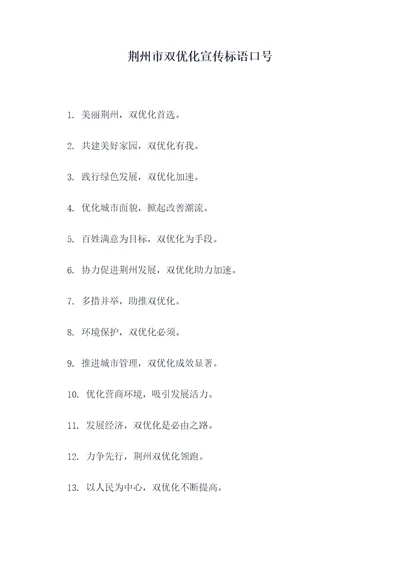 荆州市双优化宣传标语口号

1. 美丽荆州，双优化首选。

2. 共建美好家园，双优化有我。

3. 践行绿色发展，双优化加速。

4. 优化城市面貌，掀起改善潮流。

5. 百姓满意为目标，双优化为手段。

6. 协力促进荆州发展，双优化助力加速。

7. 多措并举，助推双优化。

8. 环境保护，双优化必须。

9. 推进城市管理，双优化成效显著。

10. 优化营商环境，吸引发展活力。

11. 发展经济，双优化是必由之路。

12. 力争先行，荆州双优化领跑。

13. 以人民为中心，双优化不断提高。